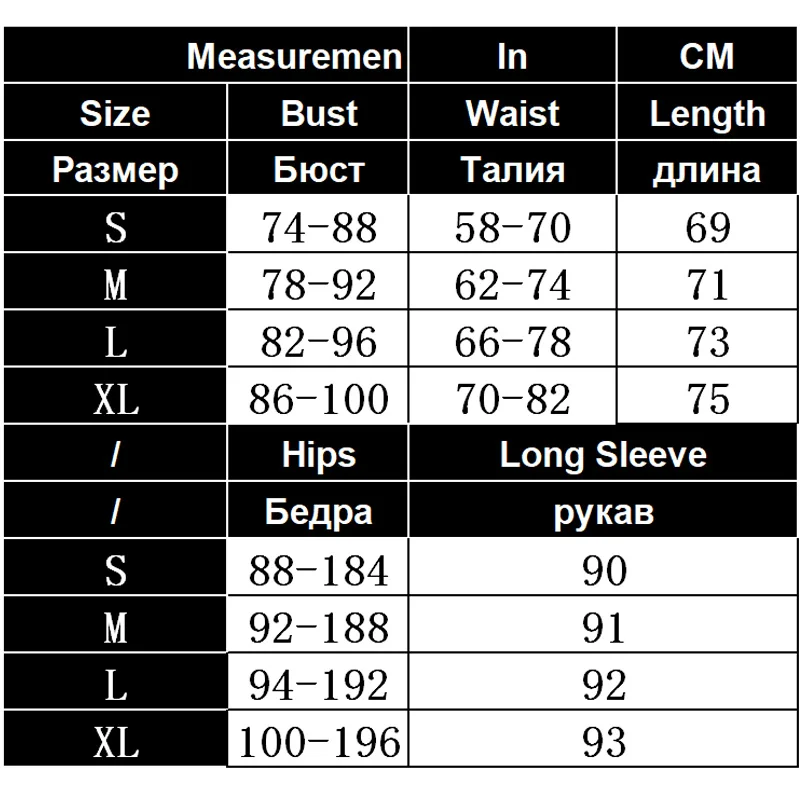 | Measuremen | | In | CM |
|---|---|---|---|
| Size | Bust | Waist | Length |
| Размер | Бюст | Талия | длина |
| S | 74-88 | 58-70 | 69 |
| M | 78-92 | 62-74 | 71 |
| L | 82-96 | 66-78 | 73 |
| XL | 86-100 | 70-82 | 75 |

| / | Hips | Long Sleeve |
|---|---|---|
| / | Бедра | рукав |
| S | 88-184 | 90 |
| M | 92-188 | 91 |
| L | 94-192 | 92 |
| XL | 100-196 | 93 |